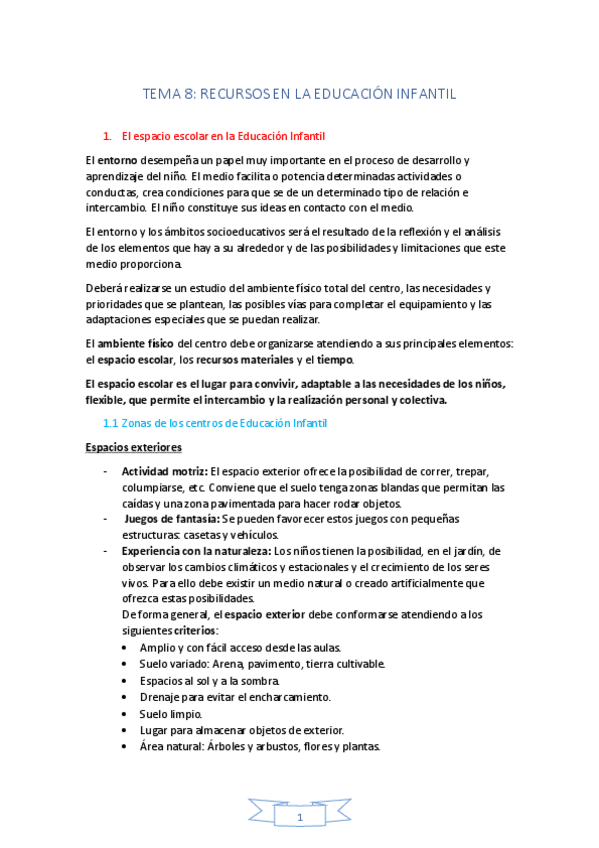 TEMA 8: RECURSOS EN LA EDUCACIÓN INFANTIL

1. El espacio escolar en la Educación Infantil

El entorno desempeña un papel muy importante en el proceso de desarrollo y aprendizaje del niño. El medio facilita o potencia determinadas actividades o conductas, crea condiciones para que se de un determinado tipo de relación e intercambio. El niño constituye sus ideas en contacto con el medio.

El entorno y los ámbitos socioeducativos será el resultado de la reflexión y el análisis de los elementos que hay a su alrededor y de las posibilidades y limitaciones que este medio proporciona.

Deberá realizarse un estudio del ambiente físico total del centro, las necesidades y prioridades que se plantean, las posibles vías para completar el equipamiento y las adaptaciones especiales que se puedan realizar.

El ambiente físico del centro debe organizarse atendiendo a sus principales elementos: el espacio escolar, los recursos materiales y el tiempo.

El espacio escolar es el lugar para convivir, adaptable a las necesidades de los niños, flexible, que permite el intercambio y la realización personal y colectiva.

1.1 Zonas de los centros de Educación Infantil

Espacios exteriores

- Actividad motriz: El espacio exterior ofrece la posibilidad de correr, trepar, columpiarse, etc. Conviene que el suelo tenga zonas blandas que permitan las caídas y una zona pavimentada para hacer rodar objetos.
- Juegos de fantasía: Se pueden favorecer estos juegos con pequeñas estructuras: casetas y vehículos.
- Experiencia con la naturaleza: Los niños tienen la posibilidad, en el jardín, de observar los cambios climáticos y estacionales y el crecimiento de los seres vivos. Para ello debe existir un medio natural o creado artificialmente que ofrezca estas posibilidades.
De forma general, el espacio exterior debe conformarse atendiendo a los siguientes criterios:
• Amplio y con fácil acceso desde las aulas.
• Suelo variado: Arena, pavimento, tierra cultivable.
• Espacios al sol y a la sombra.
• Drenaje para evitar el encharcamiento.
• Suelo limpio.
• Lugar para almacenar objetos de exterior.
• Área natural: Árboles y arbustos, flores y plantas.

1